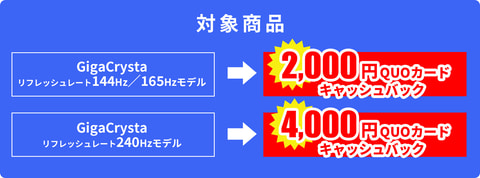 対象商品

GigaCrysta
リフレッシュレート144Hz／165Hzモデル

2,000円QUOカード
キャッシュバック

GigaCrysta
リフレッシュレート240Hzモデル

4,000円QUOカード
キャッシュバック